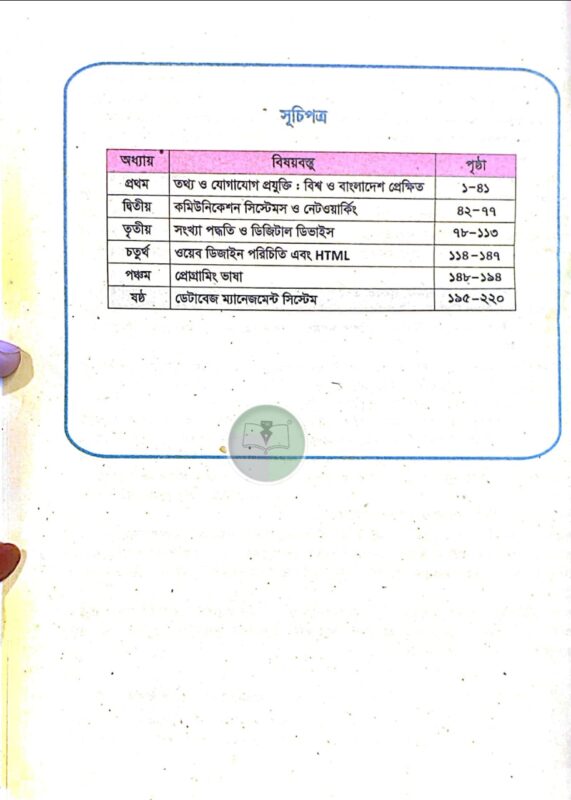 সূচিপত্র

| অধ্যায় | বিষয়বস্তু | পৃষ্ঠা |
|---|---|---|
| প্রথম | তথ্য ও যোগাযোগ প্রযুক্তি : বিশ্ব ও বাংলাদেশ প্রেক্ষিত | ১-৪১ |
| দ্বিতীয় | কমিউনিকেশন সিস্টেমস ও নেটওয়ার্কিং | ৪২-৭৭ |
| তৃতীয় | সংখ্যা পদ্ধতি ও ডিজিটাল ডিভাইস | ৭৮-১১৩ |
| চতুর্থ | ওয়েব ডিজাইন পরিচিতি এবং HTML | ১১৪-১৪৭ |
| পঞ্চম | প্রোগ্রামিং ভাষা | ১৪৮-১৯৪ |
| ষষ্ঠ | ডেটাবেজ ম্যানেজমেন্ট সিস্টেম | ১৯৫-২২০ |